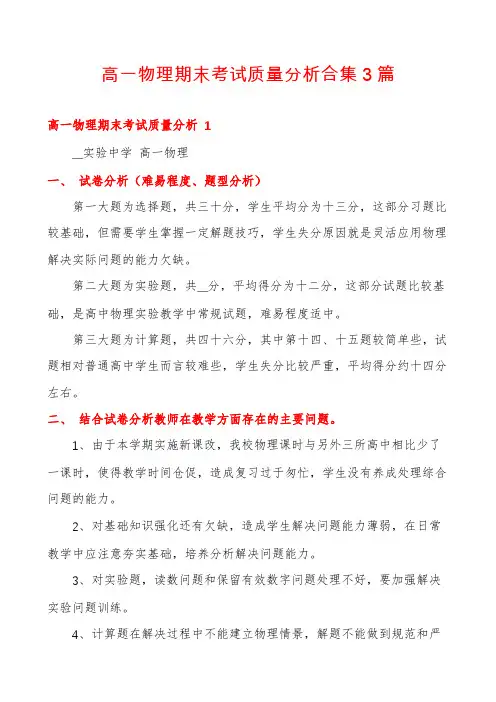 高一物理期末考试质量分析合集3篇

高一物理期末考试质量分析 1

__实验中学 高一物理

一、 试卷分析（难易程度、题型分析）

第一大题为选择题，共三十分，学生平均分为十三分，这部分习题比较基础，但需要学生掌握一定解题技巧，学生失分原因就是灵活应用物理解决实际问题的能力欠缺。

第二大题为实验题，共__分，平均得分为十二分，这部分试题比较基础，是高中物理实验教学中常规试题，难易程度适中。

第三大题为计算题，共四十六分，其中第十四、十五题较简单些，试题相对普通高中学生而言较难些，学生失分比较严重，平均得分约十四分左右。

二、 结合试卷分析教师在教学方面存在的主要问题。

1、由于本学期实施新课改，我校物理课时与另外三所高中相比少了一课时，使得教学时间仓促，造成复习过于匆忙，学生没有养成处理综合问题的能力。

2、对基础知识强化还有欠缺，造成学生解决问题能力薄弱，在日常教学中应注意夯实基础，培养分析解决问题能力。

3、对实验题，读数问题和保留有效数字问题处理不好，要加强解决实验问题训练。

4、计算题在解决过程中不能建立物理情景，解题不能做到规范和严